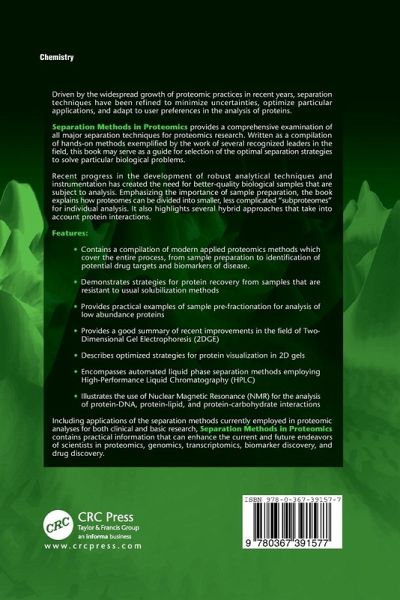 Chemistry

Driven by the widespread growth of proteomic practices in recent years, separation techniques have been refined to minimize uncertainties, optimize particular applications, and adapt to user preferences in the analysis of proteins.

Separation Methods in Proteomics provides a comprehensive examination of all major separation techniques for proteomics research. Written as a compilation of hands-on methods exemplified by the work of several recognized leaders in the field, this book may serve as a guide for selection of the optimal separation strategies to solve particular biological problems.

Recent progress in the development of robust analytical techniques and instrumentation has created the need for better-quality biological samples that are subject to analysis. Emphasizing the importance of sample preparation, the book explains how proteomes can be divided into smaller, less complicated "subproteomes" for individual analysis. It also highlights several hybrid approaches that take into account protein interactions.

Features:

• Contains a compilation of modern applied proteomics methods which cover the entire process, from sample preparation to identification of potential drug targets and biomarkers of disease.

• Demonstrates strategies for protein recovery from samples that are resistant to usual solubilization methods

• Provides practical examples of sample pre-fractionation for analysis of low abundance proteins

• Provides a good summary of recent improvements in the field of Two-Dimensional Gel Electrophoresis (2DGE)

• Describes optimized strategies for protein visualization in 2D gels

• Encompasses automated liquid phase separation methods employing High-Performance Liquid Chromatography (HPLC)

• Illustrates the use of Nuclear Magnetic Resonance (NMR) for the analysis of protein-DNA, protein-lipid, and protein-carbohydrate interactions

Including applications of the separation methods currently employed in proteomic analyses for both clinical and basic research, Separation Methods in Proteomics contains practical information that can enhance the current and future endeavors of scientists in proteomics, genomics, transcriptomics, biomarker discovery, and drug discovery.

CRC

CRC Press
Taylor & Francis Group
an informa business
www.crcpress.com

ISBN 978-0-367-39157-7

9 780367 391577